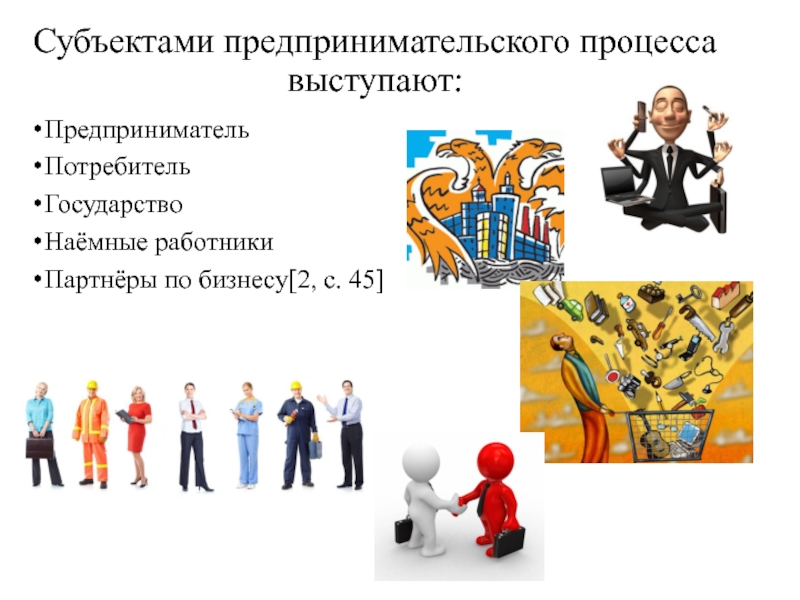 Субъектами предпринимательского процесса выступают:

•Предприниматель
•Потребитель
•Государство
•Наёмные работники
•Партнёры по бизнесу[2, с. 45]